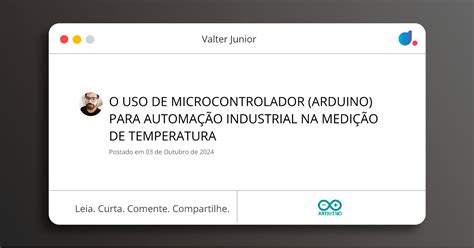 Valter Junior

O USO DE MICROCONTROLADOR (ARDUINO) PARA AUTOMAÇÃO INDUSTRIAL NA MEDIÇÃO DE TEMPERATURA

Postado em 03 de Outubro de 2024

Leia. Curta. Comente. Compartilhe.

ARDUINO